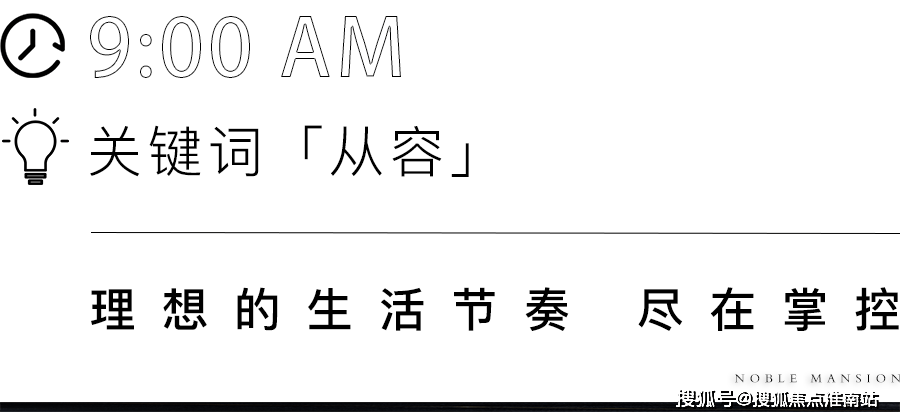 9:00 AM

关键词「从容」

理想的生活节奏 尽在掌控

NOBLE MANSION

搜狐号@搜狐焦点淮南站